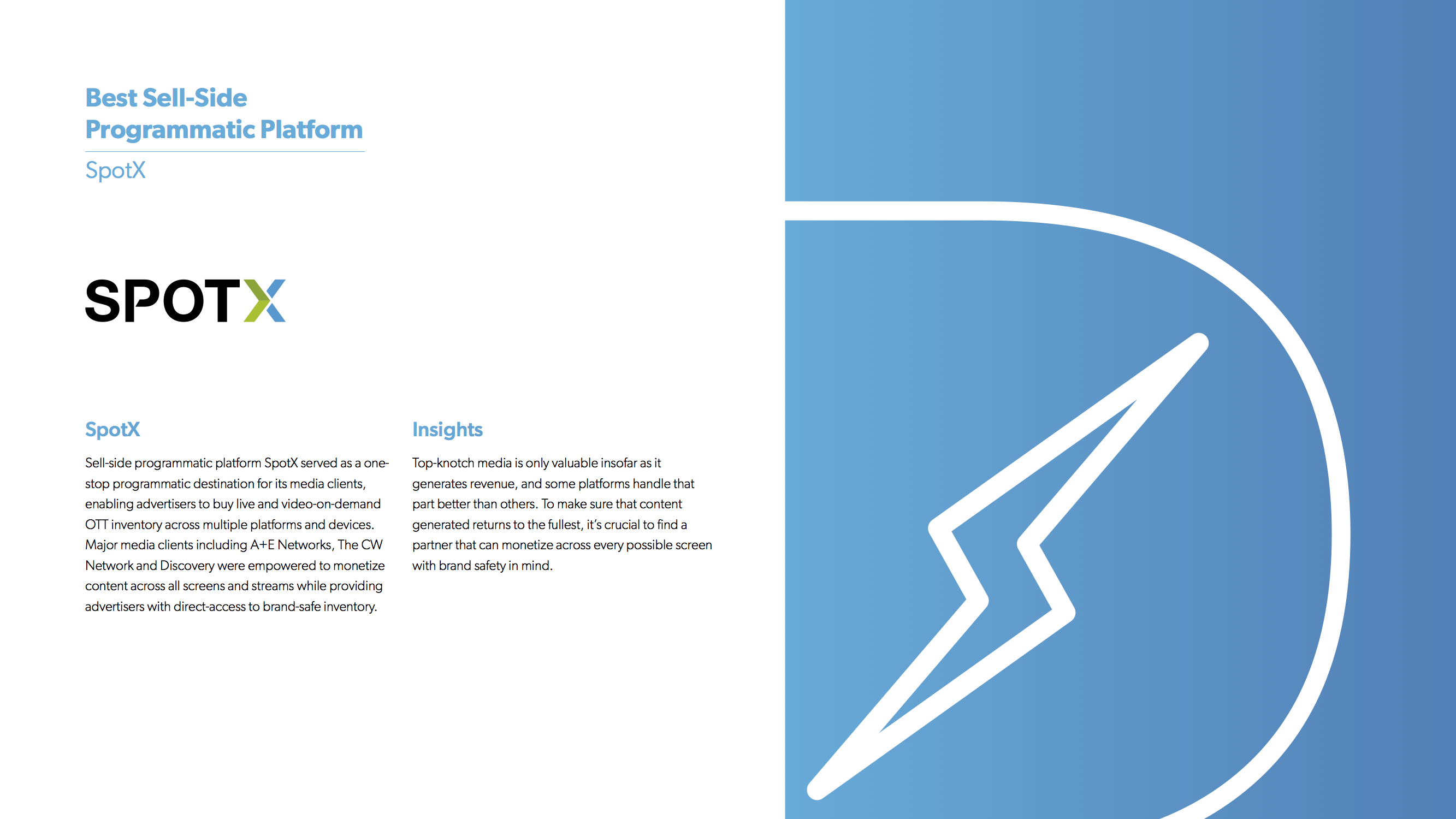 Best Sell-Side Programmatic Platform

SpotX

SPOTX

SpotX

Sell-side programmatic platform SpotX served as a one-stop programmatic destination for its media clients, enabling advertisers to buy live and video-on-demand OTT inventory across multiple platforms and devices. Major media clients including A+E Networks, The CW Network and Discovery were empowered to monetize content across all screens and streams while providing advertisers with direct-access to brand-safe inventory.

Insights

Top-knotch media is only valuable insofar as it generates revenue, and some platforms handle that part better than others. To make sure that content generated returns to the fullest, it's crucial to find a partner that can monetize across every possible screen with brand safety in mind.